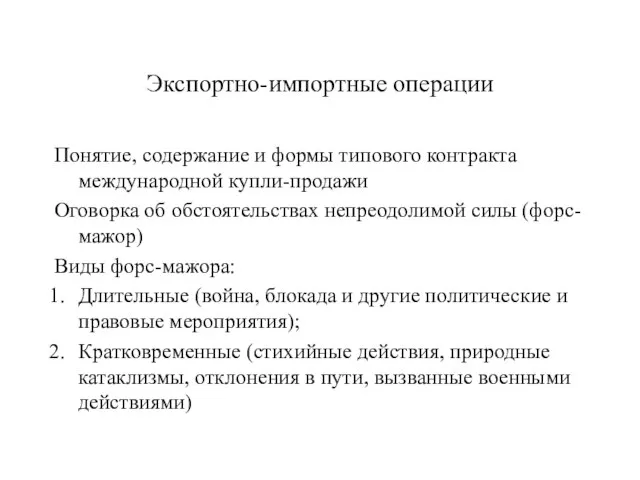 Экспортно-импортные операции

Понятие, содержание и формы типового контракта международной купли-продажи

Оговорка об обстоятельствах непреодолимой силы (форс-мажор)

Виды форс-мажора:

1. Длительные (война, блокада и другие политические и правовые мероприятия);
2. Кратковременные (стихийные действия, природные катаклизмы, отклонения в пути, вызванные военными действиями)